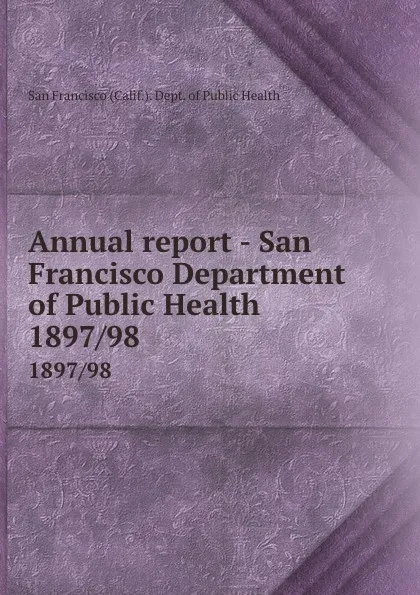 San Francisco (Calif.). Dept. of Public Health

Annual report - San Francisco Department of Public Health 1897/98

1897/98